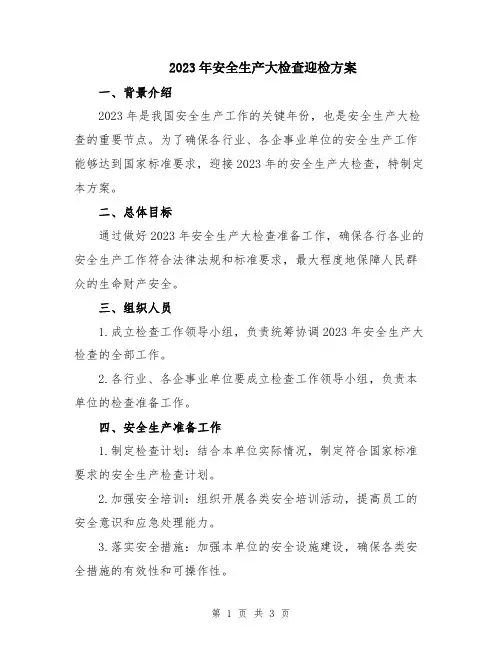 2023年安全生产大检查迎检方案

一、背景介绍

2023年是我国安全生产工作的关键年份，也是安全生产大检查的重要节点。为了确保各行业、各企事业单位的安全生产工作能够达到国家标准要求，迎接2023年的安全生产大检查，特制定本方案。

二、总体目标

通过做好2023年安全生产大检查准备工作，确保各行各业的安全生产工作符合法律法规和标准要求，最大程度地保障人民群众的生命财产安全。

三、组织人员

1.成立检查工作领导小组，负责统筹协调2023年安全生产大检查的全部工作。

2.各行业、各企事业单位要成立检查工作领导小组，负责本单位的检查准备工作。

四、安全生产准备工作

1.制定检查计划：结合本单位实际情况，制定符合国家标准要求的安全生产检查计划。

2.加强安全培训：组织开展各类安全培训活动，提高员工的安全意识和应急处理能力。

3.落实安全措施：加强本单位的安全设施建设，确保各类安全措施的有效性和可操作性。

第 1 页 共 3 页